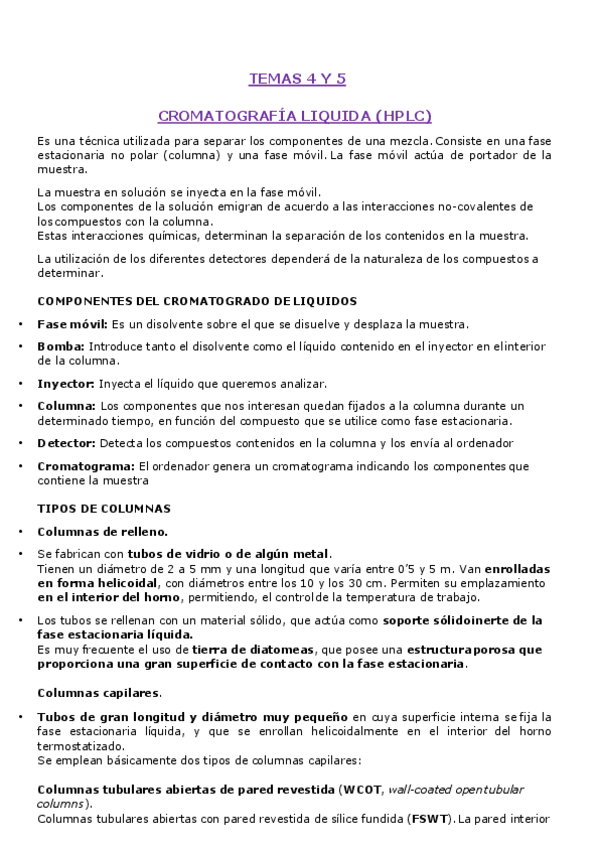 TEMAS 4 Y 5

CROMATOGRAFÍA LIQUIDA (HPLC)

Es una técnica utilizada para separar los componentes de una mezcla. Consiste en una fase estacionaria no polar (columna) y una fase móvil. La fase móvil actúa de portador de la muestra.

La muestra en solución se inyecta en la fase móvil.
Los componentes de la solución emigran de acuerdo a las interacciones no-covalentes de los compuestos con la columna.
Estas interacciones químicas, determinan la separación de los contenidos en la muestra.

La utilización de los diferentes detectores dependerá de la naturaleza de los compuestos a determinar.

COMPONENTES DEL CROMATOGRADO DE LIQUIDOS

• Fase móvil: Es un disolvente sobre el que se disuelve y desplaza la muestra.

• Bomba: Introduce tanto el disolvente como el líquido contenido en el inyector en el interior de la columna.

• Inyector: Inyecta el líquido que queremos analizar.

• Columna: Los componentes que nos interesan quedan fijados a la columna durante un determinado tiempo, en función del compuesto que se utilice como fase estacionaria.

• Detector: Detecta los compuestos contenidos en la columna y los envía al ordenador

• Cromatograma: El ordenador genera un cromatograma indicando los componentes que contiene la muestra

TIPOS DE COLUMNAS

• Columnas de relleno.

• Se fabrican con tubos de vidrio o de algún metal.
Tienen un diámetro de 2 a 5 mm y una longitud que varía entre 0'5 y 5 m. Van enrolladas en forma helicoidal, con diámetros entre los 10 y los 30 cm. Permiten su emplazamiento en el interior del horno, permitiendo, el control de la temperatura de trabajo.

• Los tubos se rellenan con un material sólido, que actúa como soporte sólido inerte de la fase estacionaria líquida.
Es muy frecuente el uso de tierra de diatomeas, que posee una estructura porosa que proporciona una gran superficie de contacto con la fase estacionaria.

Columnas capilares.

• Tubos de gran longitud y diámetro muy pequeño en cuya superficie interna se fija la fase estacionaria líquida, y que se enrollan helicoidalmente en el interior del horno termostatizado.
Se emplean básicamente dos tipos de columnas capilares:

Columnas tubulares abiertas de pared revestida (WCOT, wall-coated open tubular columns).
Columnas tubulares abiertas con pared revestida de sílice fundida (FSWT). La pared interior